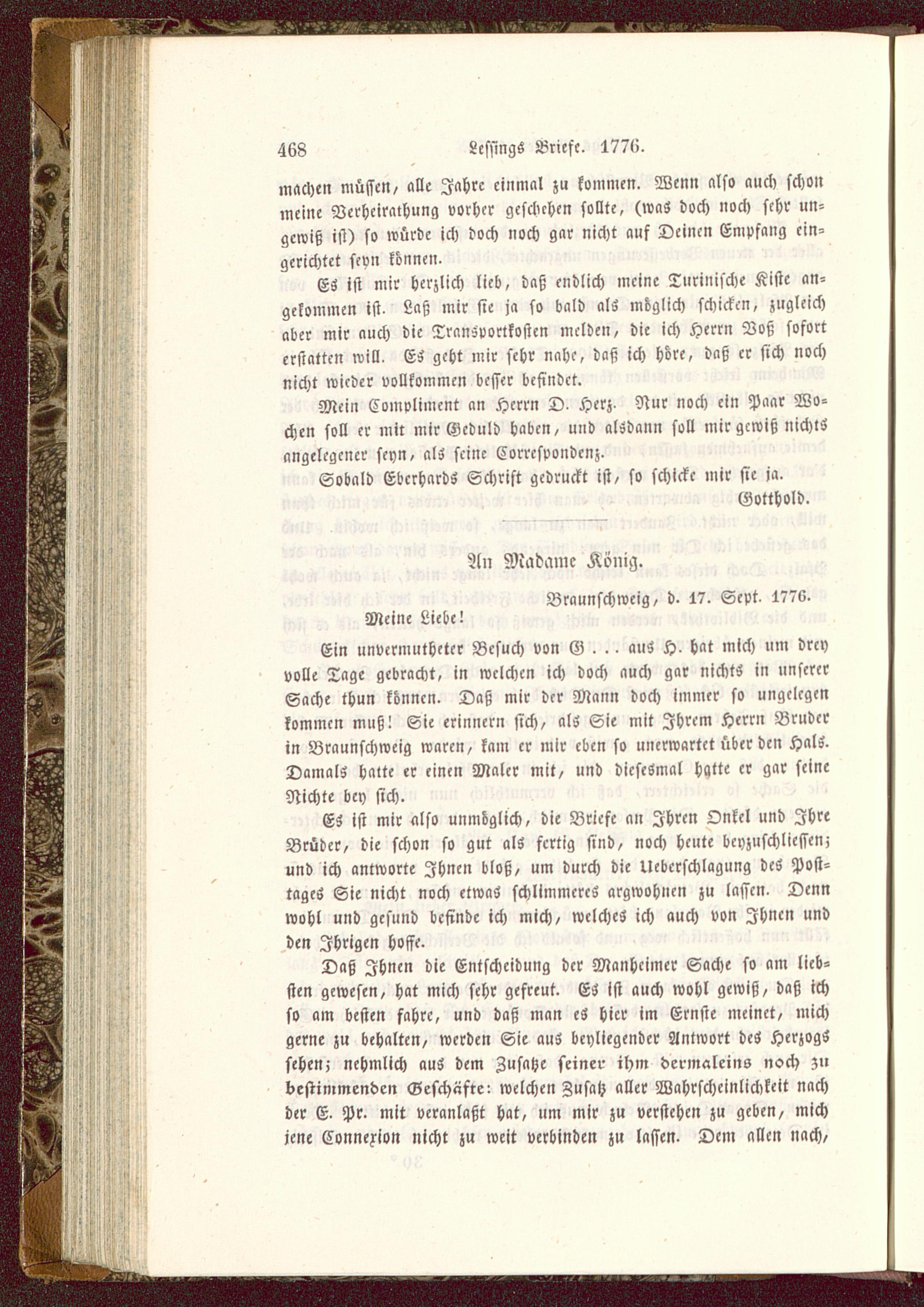 468 Lessings Briefe. 1776.

machen müssen, alle Jahre einmal zu kommen. Wenn also auch schon meine Verheirathung vorher geschehen sollte, (was doch noch sehr ungewiß ist) so würde ich doch noch gar nicht auf Deinen Empfang eingerichtet seyn können.

Es ist mir herzlich lieb, daß endlich meine Turinische Kiste angekommen ist. Laß mir sie ja so bald als möglich schicken, zugleich aber mir auch die Transportkosten melden, die ich Herrn Voß sofort erstatten will. Es geht mir sehr nahe, daß ich höre, daß er sich noch nicht wieder vollkommen besser befindet.

Mein Compliment an Herrn D. Herz. Nur noch ein Paar Wochen soll er mit mir Geduld haben, und alsdann soll mir gewiß nichts angelegener seyn, als seine Correspondenz.

Sobald Eberhards Schrift gedruckt ist, so schicke mir sie ja.

Gotthold.

An Madame König.

Braunschweig, d. 17. Sept. 1776.

Meine Liebe!

Ein unvermutheter Besuch von G . . . aus H. hat mich um drey volle Tage gebracht, in welchen ich doch auch gar nichts in unserer Sache thun können. Daß mir der Mann doch immer so ungelegen kommen muß! Sie erinnern sich, als Sie mit Ihrem Herrn Bruder in Braunschweig waren, kam er mir eben so unerwartet über den Hals. Damals hatte er einen Maler mit, und diesesmal hatte er gar seine Nichte bey sich.

Es ist mir also unmöglich, die Briefe an Ihren Onkel und Ihre Brüder, die schon so gut als fertig sind, noch heute beyzuschliessen; und ich antworte Ihnen bloß, um durch die Ueberschlagung des Posttages Sie nicht noch etwas schlimmeres argwohnen zu lassen. Denn wohl und gesund befinde ich mich, welches ich auch von Ihnen und den Ihrigen hoffe.

Daß Ihnen die Entscheidung der Manheimer Sache so am liebsten gewesen, hat mich sehr gefreut. Es ist auch wohl gewiß, daß ich so am besten fahre, und daß man es hier im Ernste meinet, mich gerne zu behalten, werden Sie aus beyliegender Antwort des Herzogs sehen; nehmlich aus dem Zusatze seiner ihm dermaleins noch zu bestimmenden Geschäfte: welchen Zusatz aller Wahrscheinlichkeit nach der E. Pr. mit veranlaßt hat, um mir zu verstehen zu geben, mich jene Connexion nicht zu weit verbinden zu lassen. Dem allen nach,